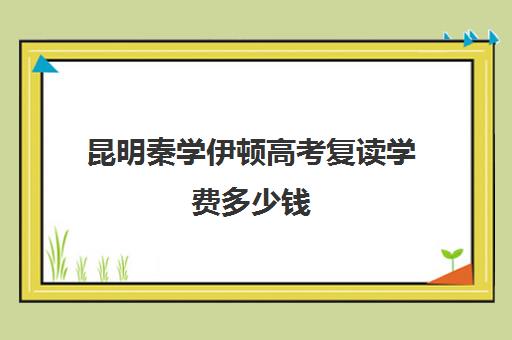 昆明秦学伊顿高考复读学费多少钱